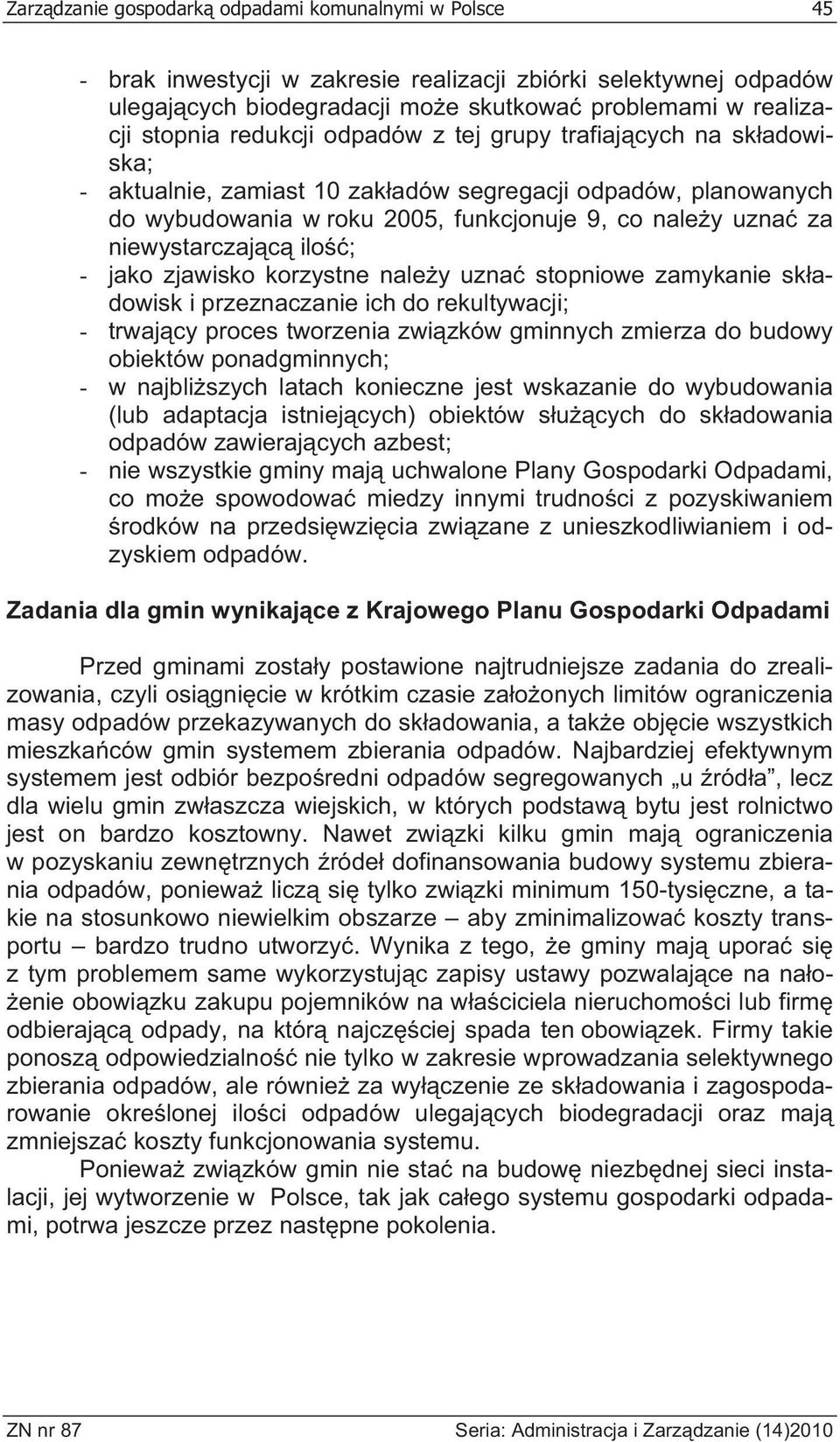 Zarządzanie gospodarką odpadami komunalnymi w Polsce 45

- brak inwestycji w zakresie realizacji zbiórki selektywnej odpadów ulegających biodegradacji może skutkować problemami w realizacji stopnia redukcji odpadów z tej grupy trafiających na składowiska;
- aktualnie, zamiast 10 zakładów segregacji odpadów, planowanych do wybudowania w roku 2005, funkcjonuje 9, co należy uznać za niewystarczającą ilość;
- jako zjawisko korzystne należy uznać stopniowe zamykanie składowisk i przeznaczanie ich do rekultywacji;
- trwający proces tworzenia związków gminnych zmierza do budowy obiektów ponadgminnych;
- w najbliższych latach konieczne jest wskazanie do wybudowania (lub adaptacja istniejących) obiektów służących do składowania odpadów zawierających azbest;
- nie wszystkie gminy mają uchwalone Plany Gospodarki Odpadami, co może spowodować miedzy innymi trudności z pozyskiwaniem środków na przedsięwzięcia związane z unieszkodliwianiem i odzyskiem odpadów.

Zadania dla gmin wynikające z Krajowego Planu Gospodarki Odpadami

Przed gminami zostały postawione najtrudniejsze zadania do zrealizowania, czyli osiągnięcie w krótkim czasie założonych limitów ograniczenia masy odpadów przekazywanych do składowania, a także objęcie wszystkich mieszkańców gmin systemem zbierania odpadów. Najbardziej efektywnym systemem jest odbiór bezpośredni odpadów segregowanych „u źródła", lecz dla wielu gmin zwłaszcza wiejskich, w których podstawą bytu jest rolnictwo jest on bardzo kosztowny. Nawet związki kilku gmin mają ograniczenia w pozyskaniu zewnętrznych źródeł dofinansowania budowy systemu zbierania odpadów, ponieważ liczą się tylko związki minimum 150-tysięczne, a takie na stosunkowo niewielkim obszarze – aby zminimalizować koszty transportu – bardzo trudno utworzyć. Wynika z tego, że gminy mają uporać się z tym problemem same wykorzystując zapisy ustawy pozwalające na nałożenie obowiązku zakupu pojemników na właściciela nieruchomości lub firmę odbierającą odpady, na którą najczęściej spada ten obowiązek. Firmy takie ponoszą odpowiedzialność nie tylko w zakresie wprowadzania selektywnego zbierania odpadów, ale również za wyłączenie ze składowania i zagospodarowanie określonej ilości odpadów ulegających biodegradacji oraz mają zmniejszać koszty funkcjonowania systemu.

Ponieważ związków gmin nie stać na budowę niezbędnej sieci instalacji, jej wytworzenie w Polsce, tak jak całego systemu gospodarki odpadami, potrwa jeszcze przez następne pokolenia.

ZN nr 87 Seria: Administracja i Zarządzanie (14)2010